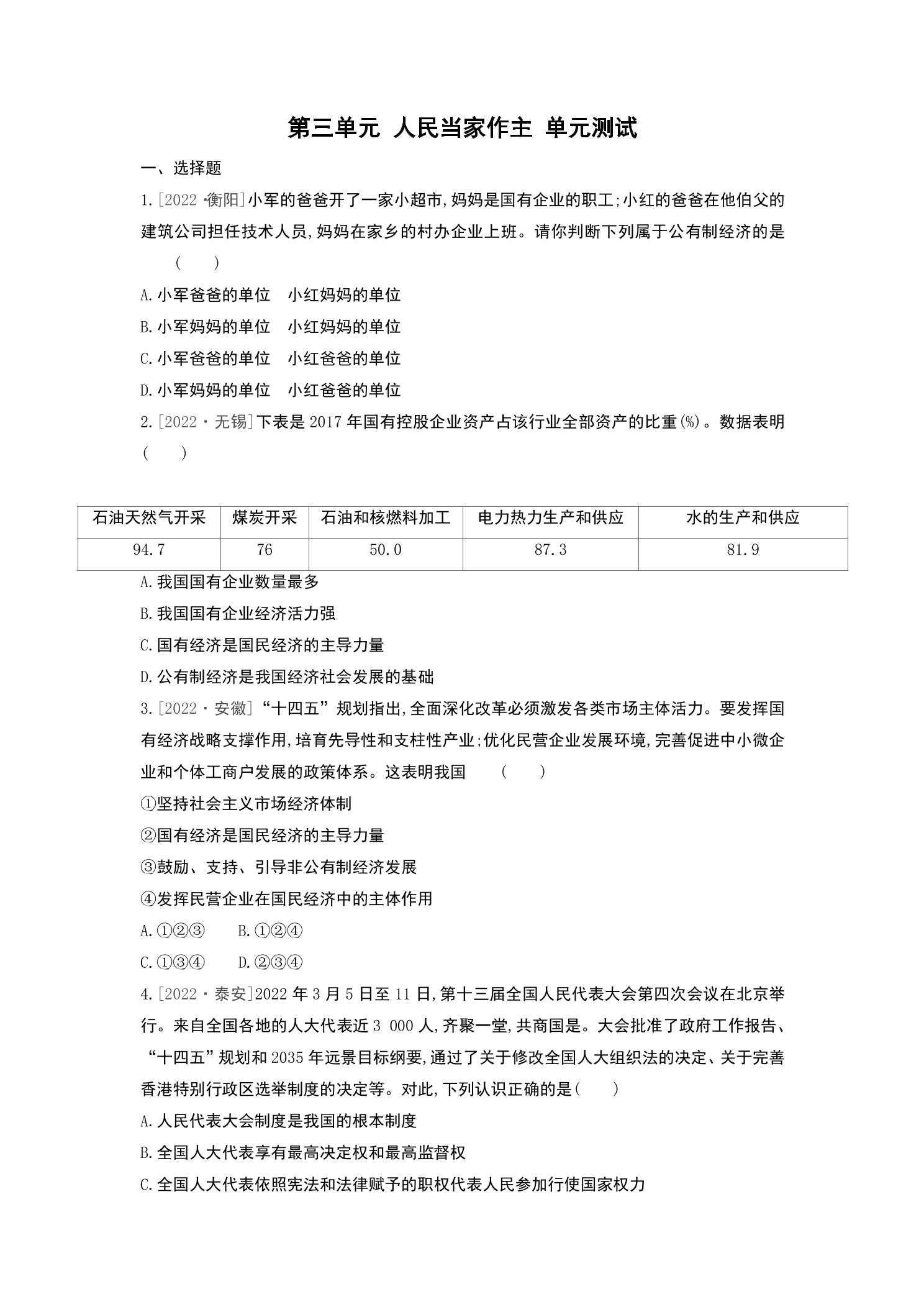 第三单元 人民当家作主 单元测试

一、选择题

1.[2022·衡阳]小军的爸爸开了一家小超市,妈妈是国有企业的职工;小红的爸爸在他伯父的建筑公司担任技术人员,妈妈在家乡的村办企业上班。请你判断下列属于公有制经济的是 ( )

A.小军爸爸的单位 小红妈妈的单位

B.小军妈妈的单位 小红妈妈的单位

C.小军爸爸的单位 小红爸爸的单位

D.小军妈妈的单位 小红爸爸的单位

2.[2022·无锡]下表是2017年国有控股企业资产占该行业全部资产的比重(%)。数据表明 ( )

| 石油天然气开采 | 煤炭开采 | 石油和核燃料加工 | 电力热力生产和供应 | 水的生产和供应 |
|---|---|---|---|---|
| 94.7 | 76 | 50.0 | 87.3 | 81.9 |

A.我国国有企业数量最多

B.我国国有企业经济活力强

C.国有经济是国民经济的主导力量

D.公有制经济是我国经济社会发展的基础

3.[2022·安徽]“十四五”规划指出,全面深化改革必须激发各类市场主体活力。要发挥国有经济战略支撑作用,培育先导性和支柱性产业;优化民营企业发展环境,完善促进中小微企业和个体工商户发展的政策体系。这表明我国 ( )

①坚持社会主义市场经济体制

②国有经济是国民经济的主导力量

③鼓励、支持、引导非公有制经济发展

④发挥民营企业在国民经济中的主体作用

A.①②③ B.①②④

C.①③④ D.②③④

4.[2022·泰安]2022年3月5日至11日,第十三届全国人民代表大会第四次会议在北京举行。来自全国各地的人大代表近3 000人,齐聚一堂,共商国是。大会批准了政府工作报告、“十四五”规划和2035年远景目标纲要,通过了关于修改全国人大组织法的决定、关于完善香港特别行政区选举制度的决定等。对此,下列认识正确的是( )

A.人民代表大会制度是我国的根本制度

B.全国人大代表享有最高决定权和最高监督权

C.全国人大代表依照宪法和法律赋予的职权代表人民参加行使国家权力